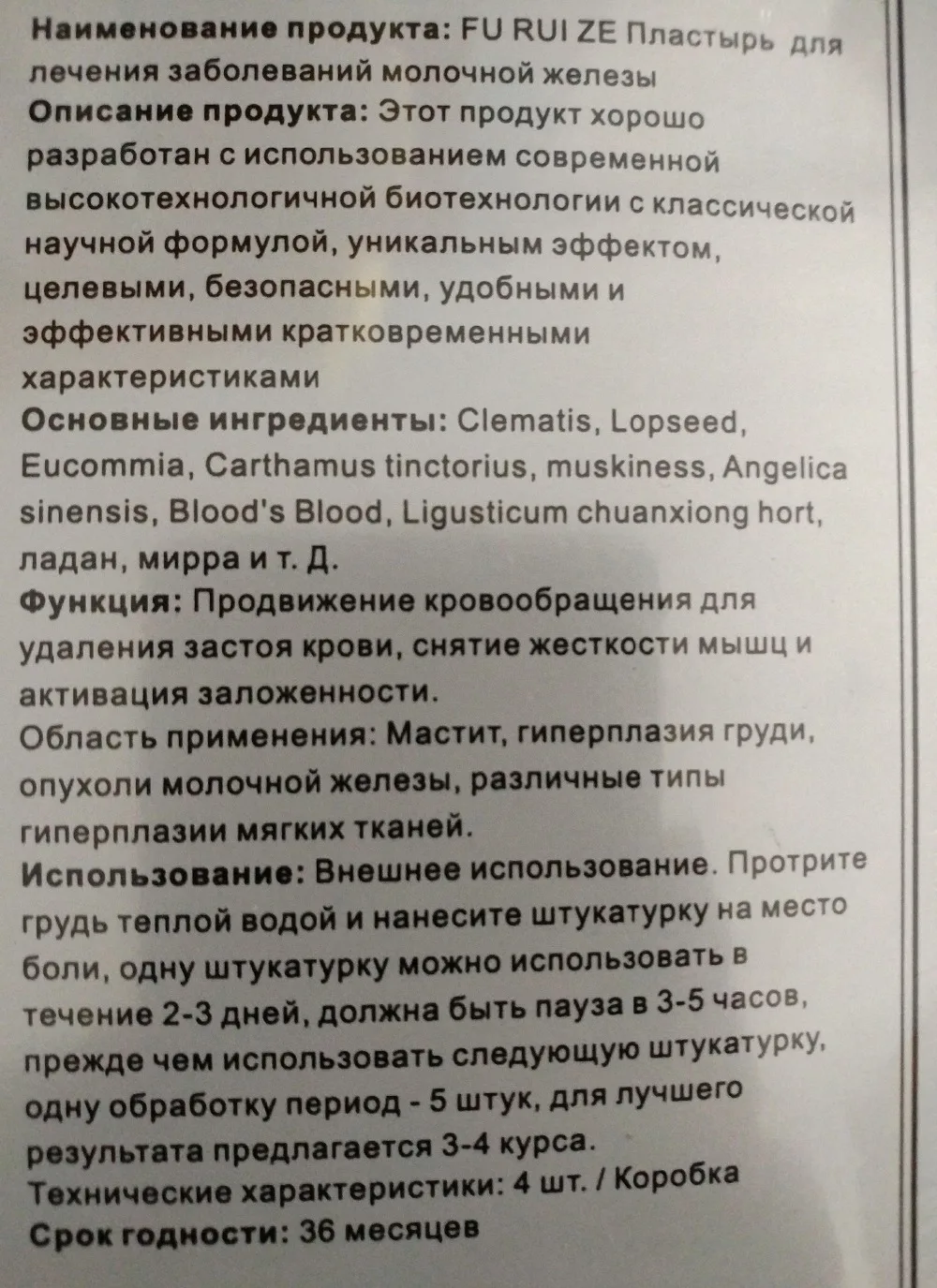 Наименование продукта: FU RUI ZE Пластырь для лечения заболеваний молочной железы

Описание продукта: Этот продукт хорошо разработан с использованием современной высокотехнологичной биотехнологии с классической научной формулой, уникальным эффектом, целевыми, безопасными, удобными и эффективными кратковременными характеристиками

Основные ингредиенты: Clematis, Lopseed, Eucommia, Carthamus tinctorius, muskiness, Angelica sinensis, Blood's Blood, Ligusticum chuanxiong hort, ладан, мирра и т. Д.

Функция: Продвижение кровообращения для удаления застоя крови, снятие жесткости мышц и активация заложенности.

Область применения: Мастит, гиперплазия груди, опухоли молочной железы, различные типы гиперплазии мягких тканей.

Использование: Внешнее использование. Протрите грудь теплой водой и нанесите штукатурку на место боли, одну штукатурку можно использовать в течение 2-3 дней, должна быть пауза в 3-5 часов, прежде чем использовать следующую штукатурку, одну обработку период - 5 штук, для лучшего результата предлагается 3-4 курса.

Технические характеристики: 4 шт. / Коробка

Срок годности: 36 месяцев